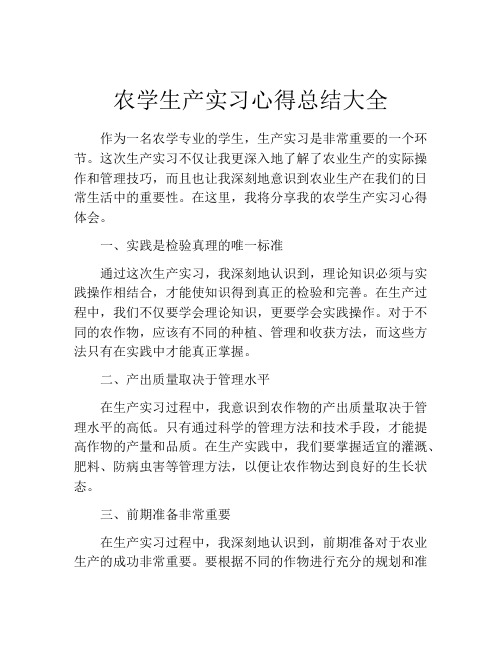 农学生产实习心得总结大全

作为一名农学专业的学生，生产实习是非常重要的一个环节。这次生产实习不仅让我更深入地了解了农业生产的实际操作和管理技巧，而且也让我深刻地意识到农业生产在我们的日常生活中的重要性。在这里，我将分享我的农学生产实习心得体会。

一、实践是检验真理的唯一标准

通过这次生产实习，我深刻地认识到，理论知识必须与实践操作相结合，才能使知识得到真正的检验和完善。在生产过程中，我们不仅要学会理论知识，更要学会实践操作。对于不同的农作物，应该有不同的种植、管理和收获方法，而这些方法只有在实践中才能真正掌握。

二、产出质量取决于管理水平

在生产实习过程中，我意识到农作物的产出质量取决于管理水平的高低。只有通过科学的管理方法和技术手段，才能提高作物的产量和品质。在生产实践中，我们要掌握适宜的灌溉、肥料、防病虫害等管理方法，以便让农作物达到良好的生长状态。

三、前期准备非常重要

在生产实习过程中，我深刻地认识到，前期准备对于农业生产的成功非常重要。要根据不同的作物进行充分的规划和准